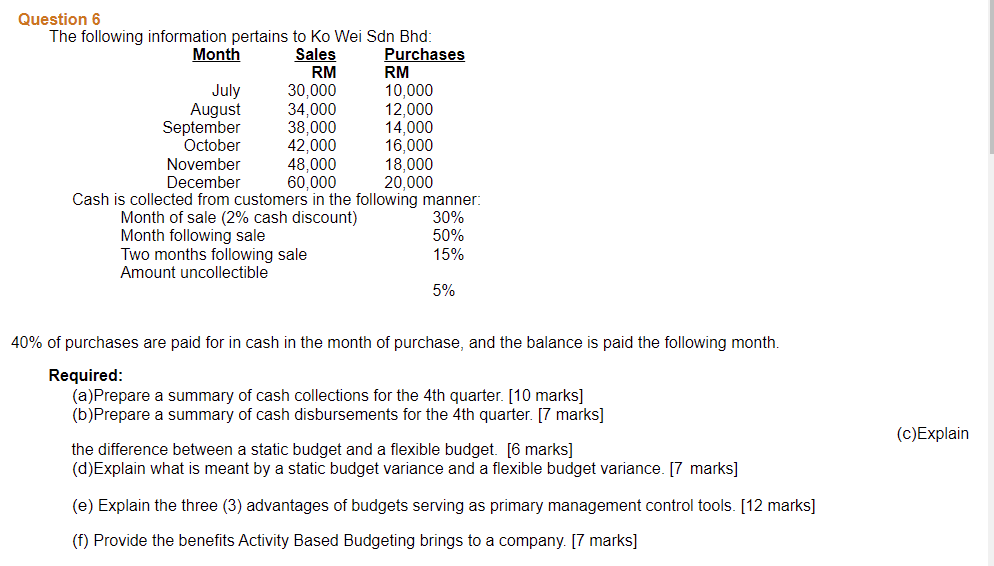 Question 6
The following information pertains to Ko Wei Sdn Bhd:

| Month | Sales RM | Purchases RM |
|---|---|---|
| July | 30,000 | 10,000 |
| August | 34,000 | 12,000 |
| September | 38,000 | 14,000 |
| October | 42,000 | 16,000 |
| November | 48,000 | 18,000 |
| December | 60,000 | 20,000 |

Cash is collected from customers in the following manner:

| | |
|---|---|
| Month of sale (2% cash discount) | 30% |
| Month following sale | 50% |
| Two months following sale | 15% |
| Amount uncollectible | 5% |

40% of purchases are paid for in cash in the month of purchase, and the balance is paid the following month.

Required:
(a)Prepare a summary of cash collections for the 4th quarter. [10 marks]
(b)Prepare a summary of cash disbursements for the 4th quarter. [7 marks]
(c)Explain the difference between a static budget and a flexible budget. [6 marks]
(d)Explain what is meant by a static budget variance and a flexible budget variance. [7 marks]

(e) Explain the three (3) advantages of budgets serving as primary management control tools. [12 marks]

(f) Provide the benefits Activity Based Budgeting brings to a company. [7 marks]